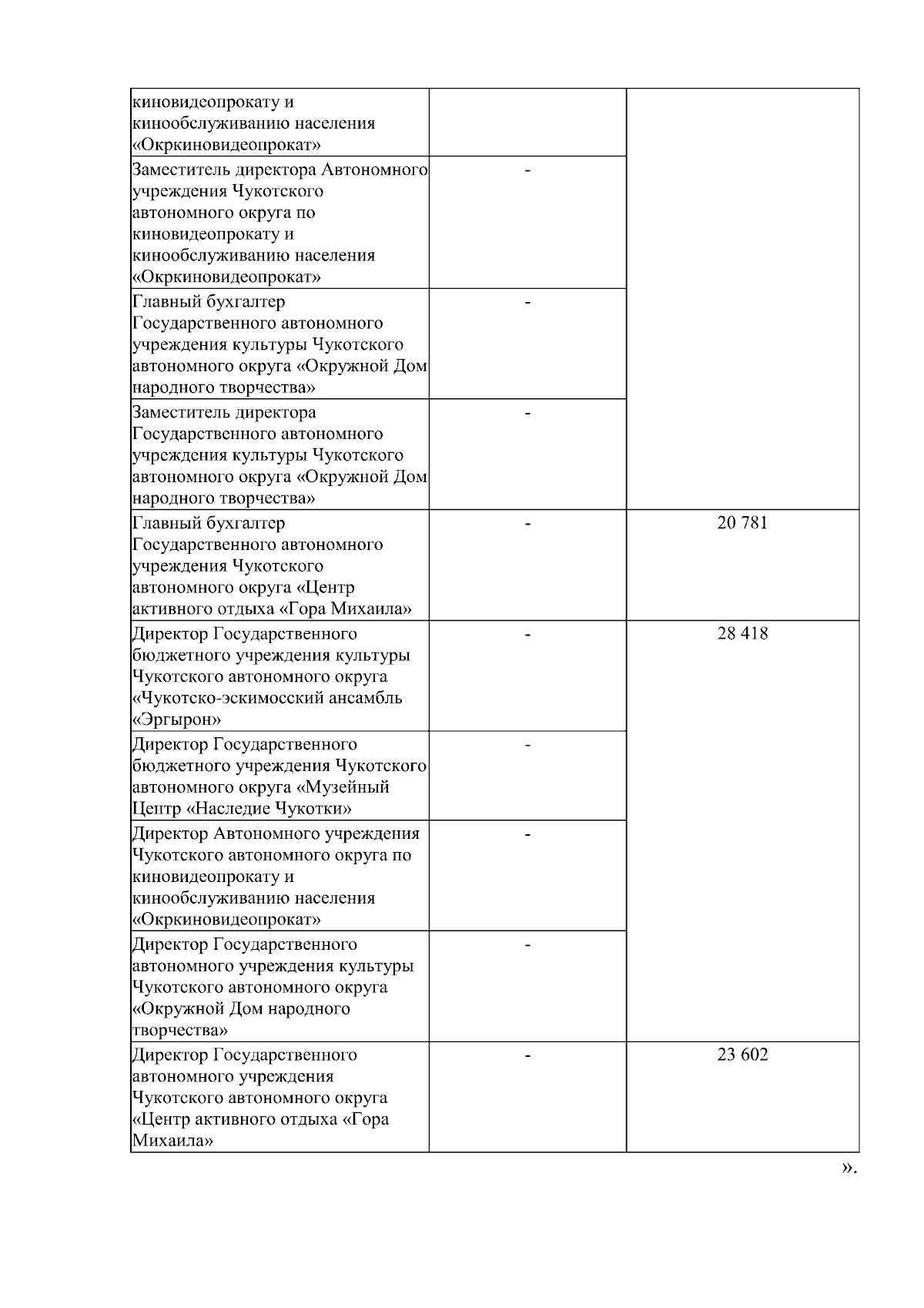 | | | |
|---|---|---|
| киновидеопрокату и кинообслуживанию населения «Окркиновидеопрокат» | | |
| Заместитель директора Автономного учреждения Чукотского автономного округа по киновидеопрокату и кинообслуживанию населения «Окркиновидеопрокат» | - | |
| Главный бухгалтер Государственного автономного учреждения культуры Чукотского автономного округа «Окружной Дом народного творчества» | - | |
| Заместитель директора Государственного автономного учреждения культуры Чукотского автономного округа «Окружной Дом народного творчества» | - | |
| Главный бухгалтер Государственного автономного учреждения Чукотского автономного округа «Центр активного отдыха «Гора Михаила» | - | 20 781 |
| Директор Государственного бюджетного учреждения культуры Чукотского автономного округа «Чукотско-эскимосский ансамбль «Эргырон» | - | 28 418 |
| Директор Государственного бюджетного учреждения Чукотского автономного округа «Музейный Центр «Наследие Чукотки» | - | |
| Директор Автономного учреждения Чукотского автономного округа по киновидеопрокату и кинообслуживанию населения «Окркиновидеопрокат» | - | |
| Директор Государственного автономного учреждения культуры Чукотского автономного округа «Окружной Дом народного творчества» | - | |
| Директор Государственного автономного учреждения Чукотского автономного округа «Центр активного отдыха «Гора Михаила» | - | 23 602 |

».